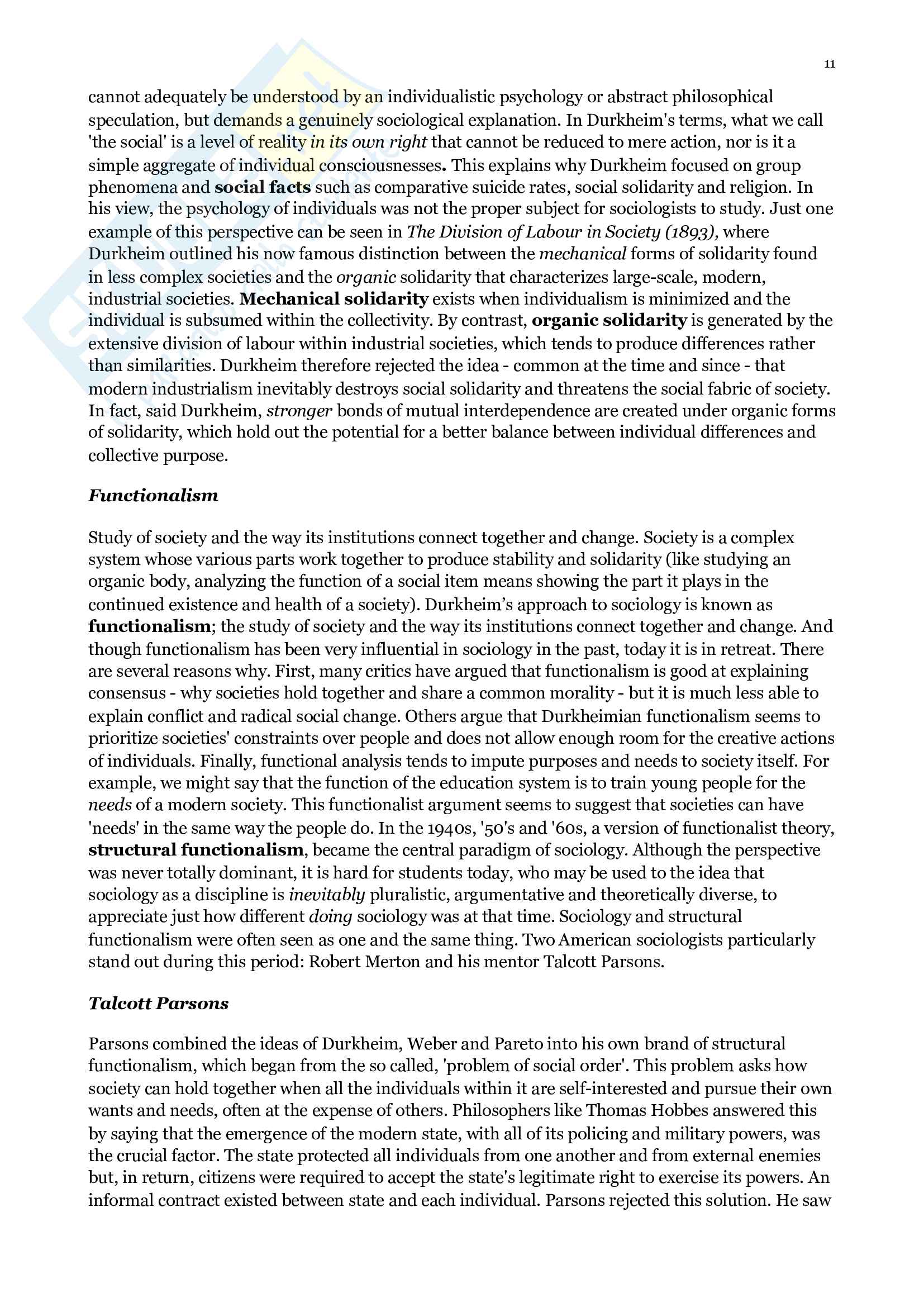 11

cannot adequately be understood by an individualistic psychology or abstract philosophical speculation, but demands a genuinely sociological explanation. In Durkheim's terms, what we call 'the social' is a level of reality in its own right that cannot be reduced to mere action, nor is it a simple aggregate of individual consciousnesses. This explains why Durkheim focused on group phenomena and social facts such as comparative suicide rates, social solidarity and religion. In his view, the psychology of individuals was not the proper subject for sociologists to study. Just one example of this perspective can be seen in The Division of Labour in Society (1893), where Durkheim outlined his now famous distinction between the mechanical forms of solidarity found in less complex societies and the organic solidarity that characterizes large-scale, modern, industrial societies. Mechanical solidarity exists when individualism is minimized and the individual is subsumed within the collectivity. By contrast, organic solidarity is generated by the extensive division of labour within industrial societies, which tends to produce differences rather than similarities. Durkheim therefore rejected the idea - common at the time and since - that modern industrialism inevitably destroys social solidarity and threatens the social fabric of society. In fact, said Durkheim, stronger bonds of mutual interdependence are created under organic forms of solidarity, which hold out the potential for a better balance between individual differences and collective purpose.

Functionalism

Study of society and the way its institutions connect together and change. Society is a complex system whose various parts work together to produce stability and solidarity (like studying an organic body, analyzing the function of a social item means showing the part it plays in the continued existence and health of a society). Durkheim's approach to sociology is known as functionalism; the study of society and the way its institutions connect together and change. And though functionalism has been very influential in sociology in the past, today it is in retreat. There are several reasons why. First, many critics have argued that functionalism is good at explaining consensus - why societies hold together and share a common morality - but it is much less able to explain conflict and radical social change. Others argue that Durkheimian functionalism seems to prioritize societies' constraints over people and does not allow enough room for the creative actions of individuals. Finally, functional analysis tends to impute purposes and needs to society itself. For example, we might say that the function of the education system is to train young people for the needs of a modern society. This functionalist argument seems to suggest that societies can have 'needs' in the same way the people do. In the 1940s, '50's and '60s, a version of functionalist theory, structural functionalism, became the central paradigm of sociology. Although the perspective was never totally dominant, it is hard for students today, who may be used to the idea that sociology as a discipline is inevitably pluralistic, argumentative and theoretically diverse, to appreciate just how different doing sociology was at that time. Sociology and structural functionalism were often seen as one and the same thing. Two American sociologists particularly stand out during this period: Robert Merton and his mentor Talcott Parsons.

Talcott Parsons

Parsons combined the ideas of Durkheim, Weber and Pareto into his own brand of structural functionalism, which began from the so called, 'problem of social order'. This problem asks how society can hold together when all the individuals within it are self-interested and pursue their own wants and needs, often at the expense of others. Philosophers like Thomas Hobbes answered this by saying that the emergence of the modern state, with all of its policing and military powers, was the crucial factor. The state protected all individuals from one another and from external enemies but, in return, citizens were required to accept the state's legitimate right to exercise its powers. An informal contract existed between state and each individual. Parsons rejected this solution. He saw